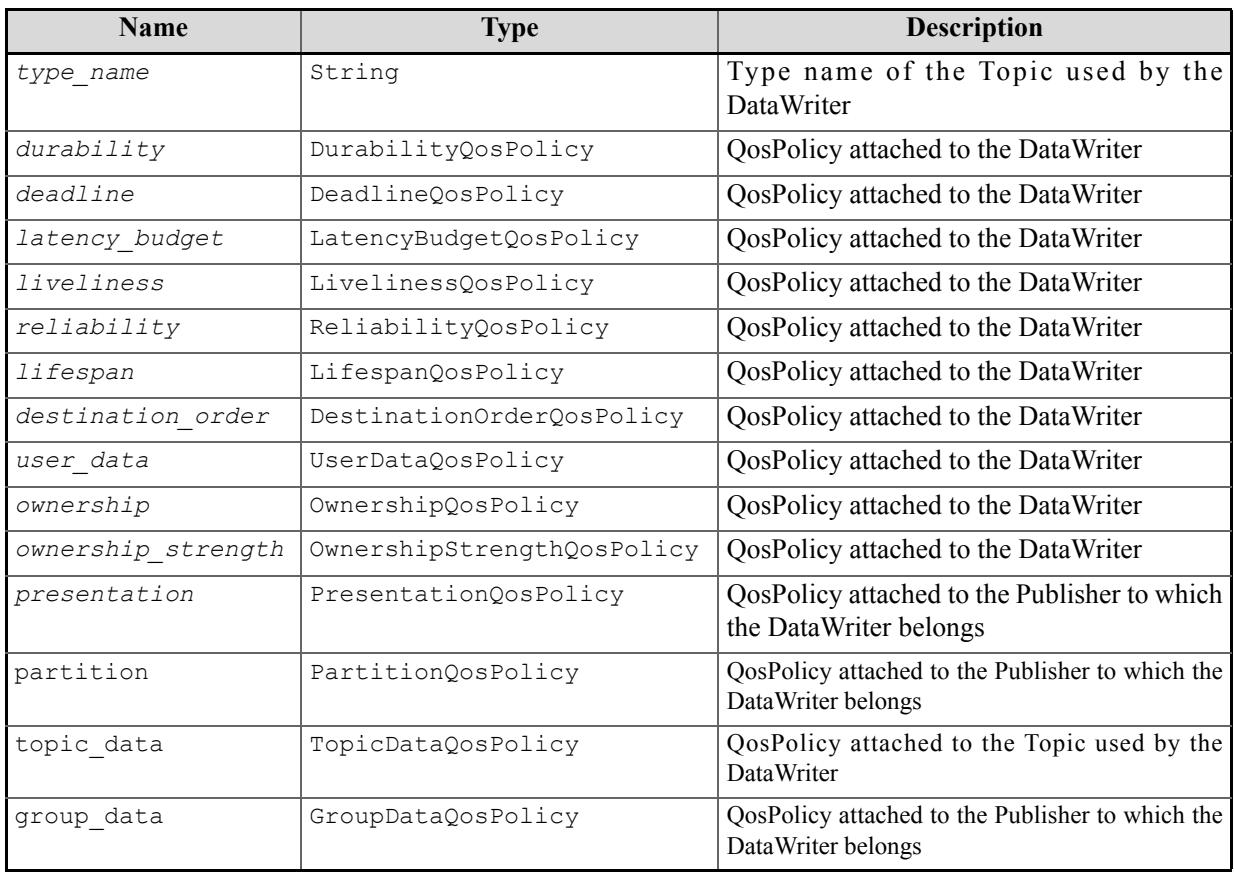 | Name | Type | Description |
|---|---|---|
| type_name | String | Type name of the Topic used by the DataWriter |
| durability | DurabilityQosPolicy | QosPolicy attached to the DataWriter |
| deadline | DeadlineQosPolicy | QosPolicy attached to the DataWriter |
| latency_budget | LatencyBudgetQosPolicy | QosPolicy attached to the DataWriter |
| liveliness | LivelinessQosPolicy | QosPolicy attached to the DataWriter |
| reliability | ReliabilityQosPolicy | QosPolicy attached to the DataWriter |
| lifespan | LifespanQosPolicy | QosPolicy attached to the DataWriter |
| destination_order | DestinationOrderQosPolicy | QosPolicy attached to the DataWriter |
| user_data | UserDataQosPolicy | QosPolicy attached to the DataWriter |
| ownership | OwnershipQosPolicy | QosPolicy attached to the DataWriter |
| ownership_strength | OwnershipStrengthQosPolicy | QosPolicy attached to the DataWriter |
| presentation | PresentationQosPolicy | QosPolicy attached to the Publisher to which the DataWriter belongs |
| partition | PartitionQosPolicy | QosPolicy attached to the Publisher to which the DataWriter belongs |
| topic_data | TopicDataQosPolicy | QosPolicy attached to the Topic used by the DataWriter |
| group_data | GroupDataQosPolicy | QosPolicy attached to the Publisher to which the DataWriter belongs |